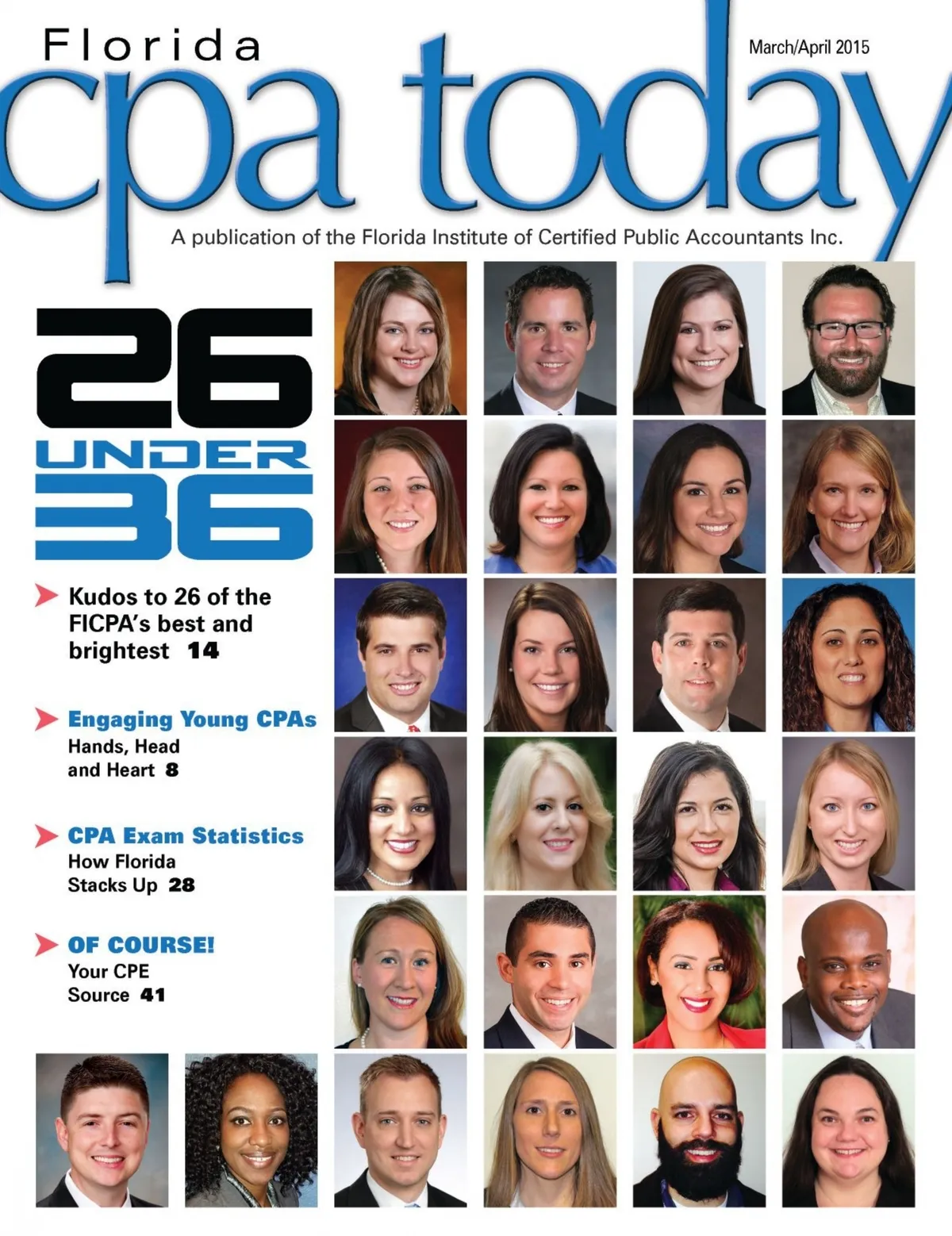 Florida

March/April 2015

cpa today

A publication of the Florida Institute of Certified Public Accountants Inc.

26

UNDER

36

Kudos to 26 of the FICPA's best and brightest 14

Engaging Young CPAs

Hands, Head and Heart 8

CPA Exam Statistics

How Florida Stacks Up 28

OF COURSE!

Your CPE Source 41